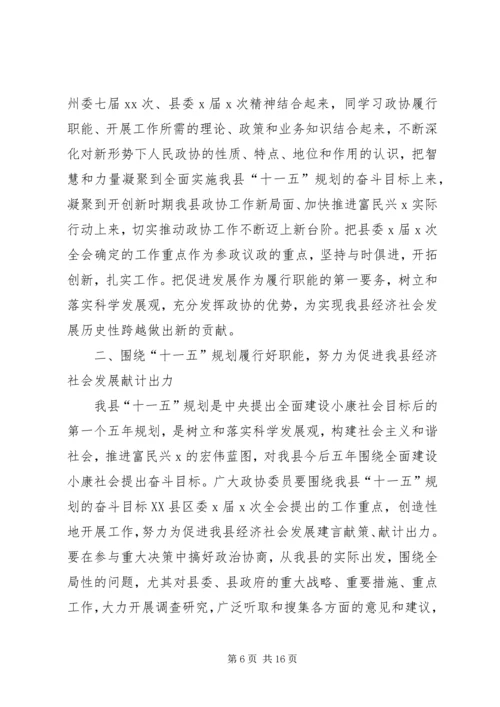 州委七届 xx 次、县委 x 届 x 次精神结合起来，同学习政协履行职能、开展工作所需的理论、政策和业务知识结合起来，不断深化对新形势下人民政协的性质、特点、地位和作用的认识，把智慧和力量凝聚到全面实施我县“十一五”规划的奋斗目标上来，凝聚到开创新时期我县政协工作新局面、加快推进富民兴 x 实际行动上来，切实推动政协工作不断迈上新台阶。把县委 x 届 x 次全会确定的工作重点作为参政议政的重点，坚持与时俱进，开拓创新，扎实工作。把促进发展作为履行职能的第一要务，树立和落实科学发展观，充分发挥政协的优势，为实现我县经济社会发展历史性跨越做出新的贡献。

二、围绕“十一五”规划履行好职能，努力为促进我县经济社会发展献计出力

我县“十一五”规划是中央提出全面建设小康社会目标后的第一个五年规划，是树立和落实科学发展观，构建社会主义和谐社会，推进富民兴 x 的宏伟蓝图，对我县今后五年围绕全面建设小康社会提出奋斗目标。广大政协委员要围绕我县“十一五”规划的奋斗目标 XX 县区委 x 届 x 次全会提出的工作重点，创造性地开展工作，努力为促进我县经济社会发展建言献策、献计出力。要在参与重大决策中搞好政治协商，从我县的实际出发，围绕全局性的问题，尤其对县委、县政府的重大战略、重要措施、重点工作，大力开展调查研究，广泛听取和搜集各方面的意见和建议，

第 6 页 共 16 页